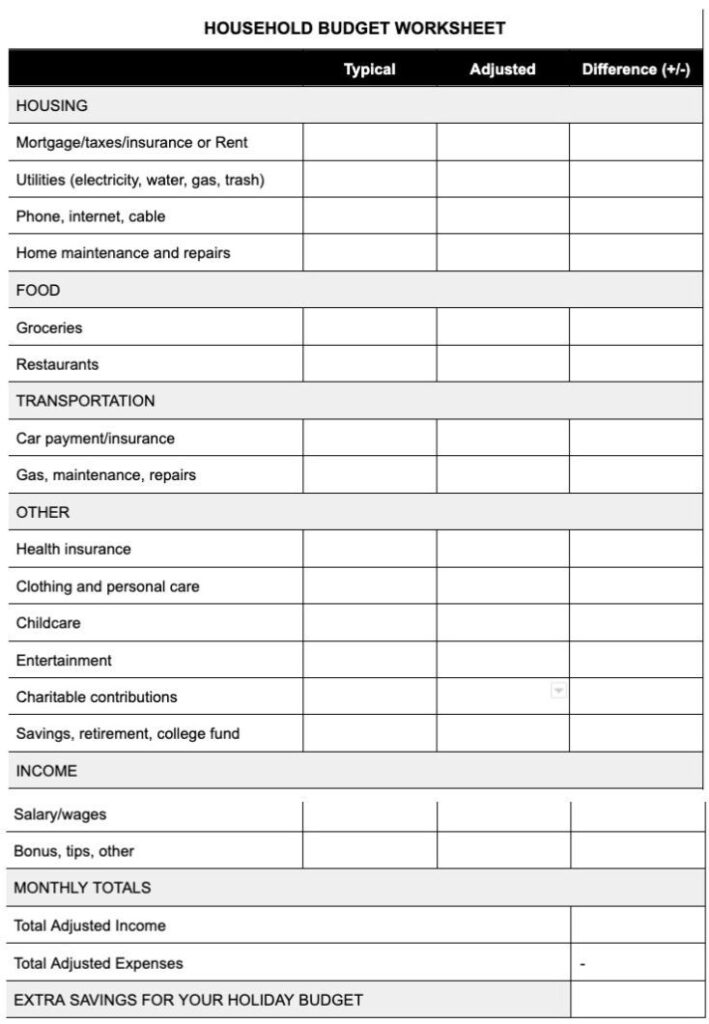 HOUSEHOLD BUDGET WORKSHEET

| | Typical | Adjusted | Difference (+/-) |
|---|---|---|---|
| HOUSING | | | |
| Mortgage/taxes/insurance or Rent | | | |
| Utilities (electricity, water, gas, trash) | | | |
| Phone, internet, cable | | | |
| Home maintenance and repairs | | | |
| FOOD | | | |
| Groceries | | | |
| Restaurants | | | |
| TRANSPORTATION | | | |
| Car payment/insurance | | | |
| Gas, maintenance, repairs | | | |
| OTHER | | | |
| Health insurance | | | |
| Clothing and personal care | | | |
| Childcare | | | |
| Entertainment | | | |
| Charitable contributions | | | |
| Savings, retirement, college fund | | | |
| INCOME | | | |
| Salary/wages | | | |
| Bonus, tips, other | | | |
| MONTHLY TOTALS | | | |
| Total Adjusted Income | | | |
| Total Adjusted Expenses | | | - |
| EXTRA SAVINGS FOR YOUR HOLIDAY BUDGET | | | |